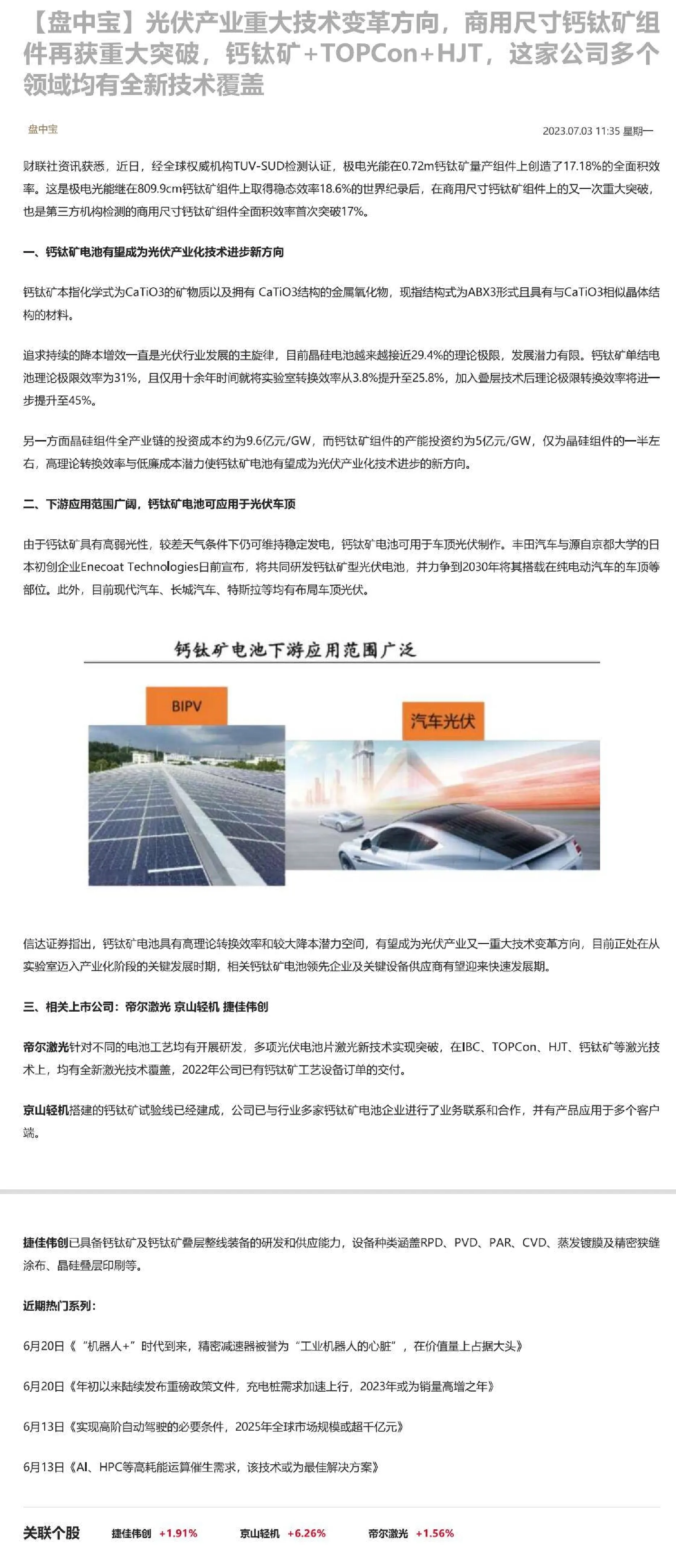 【盘中宝】光伏产业重大技术变革方向，商用尺寸钙钛矿组件再获重大突破，钙钛矿+TOPCon+HJT，这家公司多个领域均有全新技术覆盖

盘中宝

2023.07.03 11:35 星期一

财联社资讯获悉，近日，经全球权威机构TUV-SUD检测认证，极电光能在0.72m钙钛矿量产组件上创造了17.18%的全面积效率。这是极电光能继在809.9cm钙钛矿组件上取得稳态效率18.6%的世界纪录后，在商用尺寸钙钛矿组件上的又一次重大突破，也是第三方机构检测的商用尺寸钙钛矿组件全面积效率首次突破17%。

一、钙钛矿电池有望成为光伏产业化技术进步新方向

钙钛矿本指化学式为CaTiO3的矿物质以及拥有 CaTiO3结构的金属氧化物，现指结构式为ABX3形式且具有与CaTiO3相似晶体结构的材料。

追求持续的降本增效一直是光伏行业发展的主旋律，目前晶硅电池越来越接近29.4%的理论极限，发展潜力有限。钙钛矿单结电池理论极限效率为31%，且仅用十余年时间就将实验室转换效率从3.8%提升至25.8%，加入叠层技术后理论极限转换效率将进一步提升至45%。

另一方面晶硅组件全产业链的投资成本约为9.6亿元/GW，而钙钛矿组件的产能投资约为5亿元/GW，仅为晶硅组件的一半左右，高理论转换效率与低廉成本潜力使钙钛矿电池有望成为光伏产业化技术进步的新方向。

二、下游应用范围广阔，钙钛矿电池可应用于光伏车顶

由于钙钛矿具有高弱光性，较差天气条件下仍可维持稳定发电，钙钛矿电池可用于车顶光伏制作。丰田汽车与源自京都大学的日本初创企业Enecoat Technologies日前宣布，将共同研发钙钛矿型光伏电池，并力争到2030年将其搭载在纯电动汽车的车顶等部位。此外，目前现代汽车、长城汽车、特斯拉等均有布局车顶光伏。

钙钛矿电池下游应用范围广泛

BIPV

汽车光伏

信达证券指出，钙钛矿电池具有高理论转换效率和较大降本潜力空间，有望成为光伏产业又一重大技术变革方向，目前正处在从实验室迈入产业化阶段的关键发展时期，相关钙钛矿电池领先企业及关键设备供应商有望迎来快速发展期。

三、相关上市公司：帝尔激光 京山轻机 捷佳伟创

帝尔激光针对不同的电池工艺均有开展研发，多项光伏电池片激光新技术实现突破，在IBC、TOPCon、HJT、钙钛矿等激光技术上，均有全新激光技术覆盖，2022年公司已有钙钛矿工艺设备订单的交付。

京山轻机搭建的钙钛矿试验线已经建成，公司已与行业多家钙钛矿电池企业进行了业务联系和合作，并有产品应用于多个客户端。

捷佳伟创已具备钙钛矿及钙钛矿叠层整线装备的研发和供应能力，设备种类涵盖RPD、PVD、PAR、CVD、蒸发镀膜及精密狭缝涂布、晶硅叠层印刷等。

近期热门系列：

6月20日《“机器人+”时代到来，精密减速器被誉为“工业机器人的心脏”，在价值量上占据大头》

6月20日《年初以来陆续发布重磅政策文件，充电桩需求加速上行，2023年或为销量高增之年》

6月13日《实现高阶自动驾驶的必要条件，2025年全球市场规模或超千亿元》

6月13日《AI、HPC等高耗能运算催生需求，该技术或为最佳解决方案》

关联个股 捷佳伟创 +1.91% 京山轻机 +6.26% 帝尔激光 +1.56%